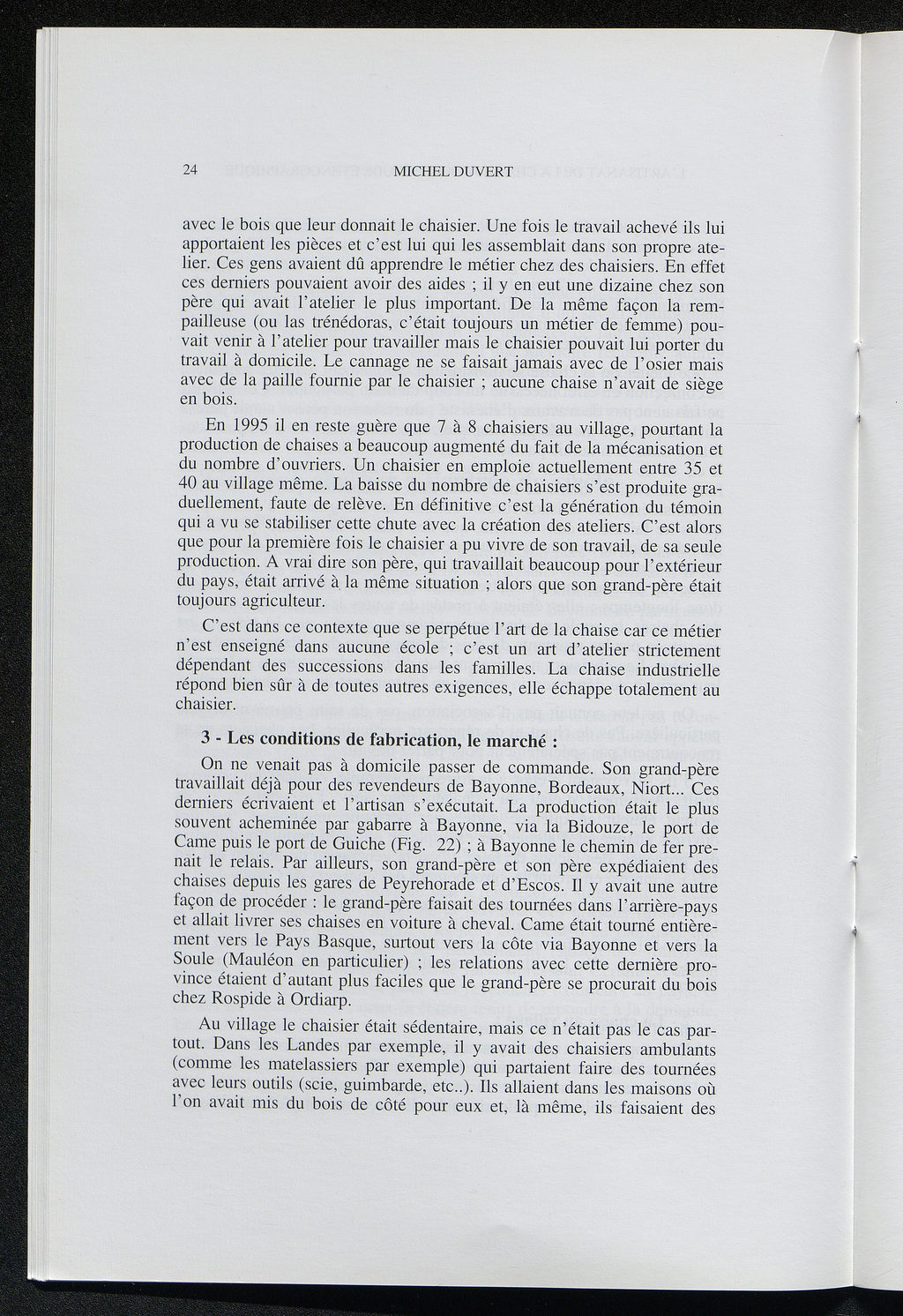 24 MICHEL DUVERT

avec le bois que leur donnait le chaisier. Une fois le travail achevé ils lui apportaient les pièces et c'est lui qui les assemblait dans son propre atelier. Ces gens avaient dû apprendre le métier chez des chaisiers. En effet ces derniers pouvaient avoir des aides ; il y en eut une dizaine chez son père qui avait l'atelier le plus important. De la même façon la rempailleuse (ou las trénédoras, c'était toujours un métier de femme) pouvait venir à l'atelier pour travailler mais le chaisier pouvait lui porter du travail à domicile. Le cannage ne se faisait jamais avec de l'osier mais avec de la paille fournie par le chaisier ; aucune chaise n'avait de siège en bois.

En 1995 il en reste guère que 7 à 8 chaisiers au village, pourtant la production de chaises a beaucoup augmenté du fait de la mécanisation et du nombre d'ouvriers. Un chaisier en emploie actuellement entre 35 et 40 au village même. La baisse du nombre de chaisiers s'est produite graduellement, faute de relève. En définitive c'est la génération du témoin qui a vu se stabiliser cette chute avec la création des ateliers. C'est alors que pour la première fois le chaisier a pu vivre de son travail, de sa seule production. A vrai dire son père, qui travaillait beaucoup pour l'extérieur du pays, était arrivé à la même situation ; alors que son grand-père était toujours agriculteur.

C'est dans ce contexte que se perpétue l'art de la chaise car ce métier n'est enseigné dans aucune école ; c'est un art d'atelier strictement dépendant des successions dans les familles. La chaise industrielle répond bien sûr à de toutes autres exigences, elle échappe totalement au chaisier.

3 - Les conditions de fabrication, le marché :

On ne venait pas à domicile passer de commande. Son grand-père travaillait déjà pour des revendeurs de Bayonne, Bordeaux, Niort... Ces derniers écrivaient et l'artisan s'exécutait. La production était le plus souvent acheminée par gabarre à Bayonne, via la Bidouze, le port de Came puis le port de Guiche (Fig. 22) ; à Bayonne le chemin de fer prenait le relais. Par ailleurs, son grand-père et son père expédiaient des chaises depuis les gares de Peyrehorade et d'Escos. Il y avait une autre façon de procéder : le grand-père faisait des tournées dans l'arrière-pays et allait livrer ses chaises en voiture à cheval. Came était tourné entièrement vers le Pays Basque, surtout vers la côte via Bayonne et vers la Soule (Mauléon en particulier) ; les relations avec cette dernière province étaient d'autant plus faciles que le grand-père se procurait du bois chez Rospide à Ordiarp.

Au village le chaisier était sédentaire, mais ce n'était pas le cas partout. Dans les Landes par exemple, il y avait des chaisiers ambulants (comme les matelassiers par exemple) qui partaient faire des tournées avec leurs outils (scie, guimbarde, etc..). Ils allaient dans les maisons où l'on avait mis du bois de côté pour eux et, là même, ils faisaient des